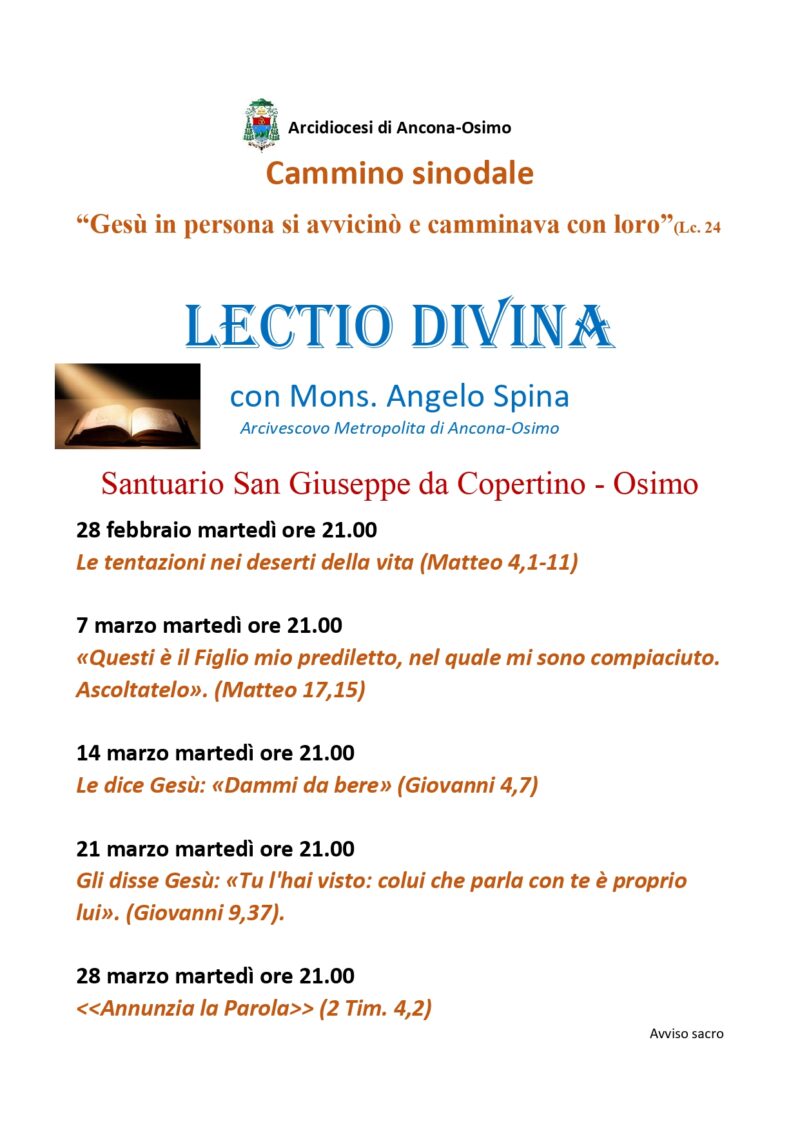 Arcidiocesi di Ancona-Osimo

Cammino sinodale

“Gesù in persona si avvicinò e camminava con loro”(Lc. 24

LECTIO DIVINA

con Mons. Angelo Spina
Arcivescovo Metropolita di Ancona-Osimo

Santuario San Giuseppe da Copertino - Osimo

28 febbraio martedì ore 21.00
Le tentazioni nei deserti della vita (Matteo 4,1-11)

7 marzo martedì ore 21.00
«Questi è il Figlio mio prediletto, nel quale mi sono compiaciuto. Ascoltatelo». (Matteo 17,15)

14 marzo martedì ore 21.00
Le dice Gesù: «Dammi da bere» (Giovanni 4,7)

21 marzo martedì ore 21.00
Gli disse Gesù: «Tu l'hai visto: colui che parla con te è proprio lui». (Giovanni 9,37).

28 marzo martedì ore 21.00
<<Annunzia la Parola>> (2 Tim. 4,2)

Avviso sacro